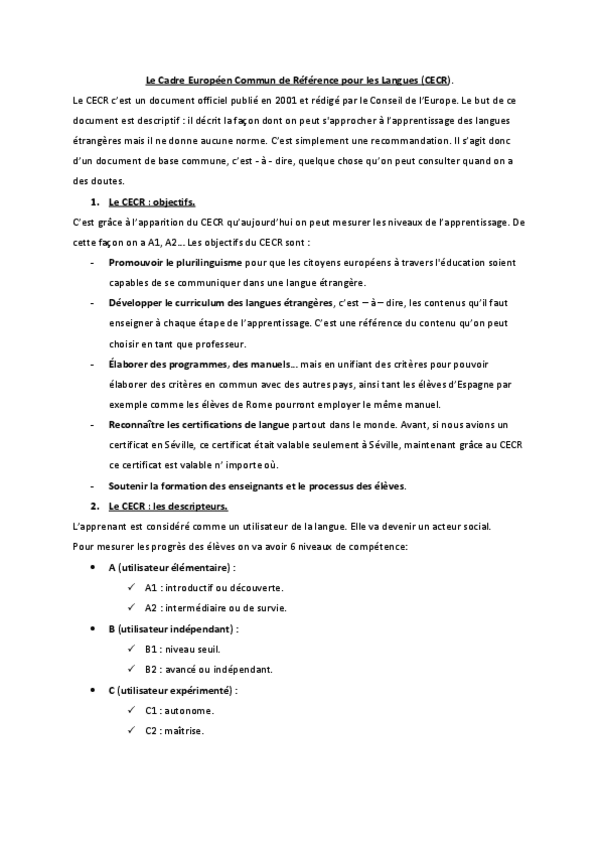 Le Cadre Européen Commun de Référence pour les Langues (CECR).

Le CECR c'est un document officiel publié en 2001 et rédigé par le Conseil de l'Europe. Le but de ce document est descriptif : il décrit la façon dont on peut s'approcher à l'apprentissage des langues étrangères mais il ne donne aucune norme. C'est simplement une recommandation. Il s'agit donc d'un document de base commune, c'est - à - dire, quelque chose qu'on peut consulter quand on a des doutes.

1. Le CECR : objectifs.

C'est grâce à l'apparition du CECR qu'aujourd'hui on peut mesurer les niveaux de l'apprentissage. De cette façon on a A1, A2… Les objectifs du CECR sont :

- Promouvoir le plurilinguisme pour que les citoyens européens à travers l'éducation soient capables de se communiquer dans une langue étrangère.
- Développer le curriculum des langues étrangères, c'est – à – dire, les contenus qu'il faut enseigner à chaque étape de l'apprentissage. C'est une référence du contenu qu'on peut choisir en tant que professeur.
- Élaborer des programmes, des manuels… mais en unifiant des critères pour pouvoir élaborer des critères en commun avec des autres pays, ainsi tant les élèves d'Espagne par exemple comme les élèves de Rome pourront employer le même manuel.
- Reconnaître les certifications de langue partout dans le monde. Avant, si nous avions un certificat en Séville, ce certificat était valable seulement à Séville, maintenant grâce au CECR ce certificat est valable n' importe où.
- Soutenir la formation des enseignants et le processus des élèves.

2. Le CECR : les descripteurs.

L'apprenant est considéré comme un utilisateur de la langue. Elle va devenir un acteur social.
Pour mesurer les progrès des élèves on va avoir 6 niveaux de compétence:

• A (utilisateur élémentaire) :
✓ A1 : introductif ou découverte.
✓ A2 : intermédiaire ou de survie.
• B (utilisateur indépendant) :
✓ B1 : niveau seuil.
✓ B2 : avancé ou indépendant.
• C (utilisateur expérimenté) :
✓ C1 : autonome.
✓ C2 : maîtrise.